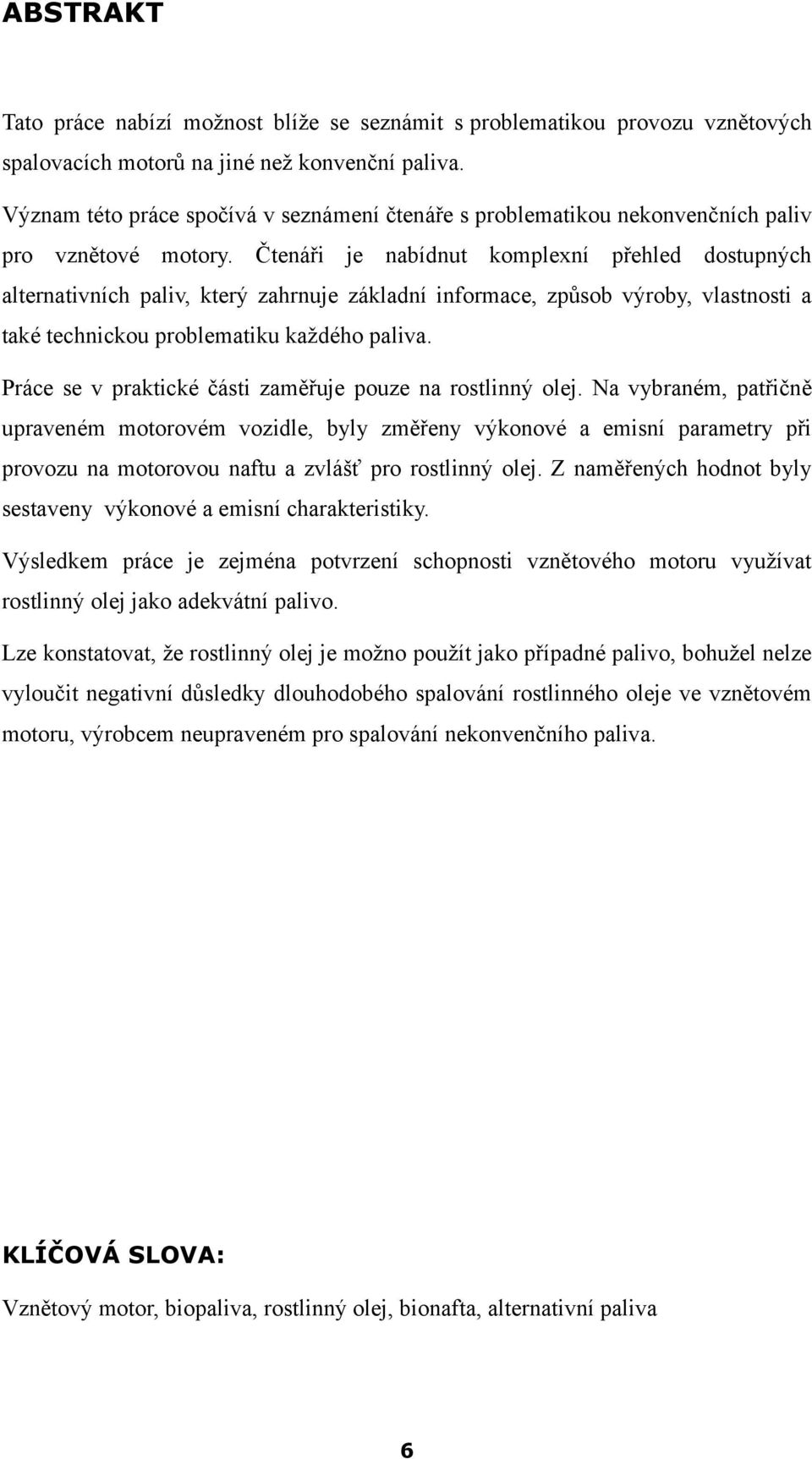 ABSTRAKT

Tato práce nabízí možnost blíže se seznámit s problematikou provozu vznětových spalovacích motorů na jiné než konvenční paliva.

Význam této práce spočívá v seznámení čtenáře s problematikou nekonvenčních paliv pro vznětové motory. Čtenáři je nabídnut komplexní přehled dostupných alternativních paliv, který zahrnuje základní informace, způsob výroby, vlastnosti a také technickou problematiku každého paliva.

Práce se v praktické části zaměřuje pouze na rostlinný olej. Na vybraném, patřičně upraveném motorovém vozidle, byly změřeny výkonové a emisní parametry při provozu na motorovou naftu a zvlášť pro rostlinný olej. Z naměřených hodnot byly sestaveny výkonové a emisní charakteristiky.

Výsledkem práce je zejména potvrzení schopnosti vznětového motoru využívat rostlinný olej jako adekvátní palivo.

Lze konstatovat, že rostlinný olej je možno použít jako případné palivo, bohužel nelze vyloučit negativní důsledky dlouhodobého spalování rostlinného oleje ve vznětovém motoru, výrobcem neupraveném pro spalování nekonvenčního paliva.

KLÍČOVÁ SLOVA:

Vznětový motor, biopaliva, rostlinný olej, bionafta, alternativní paliva

6